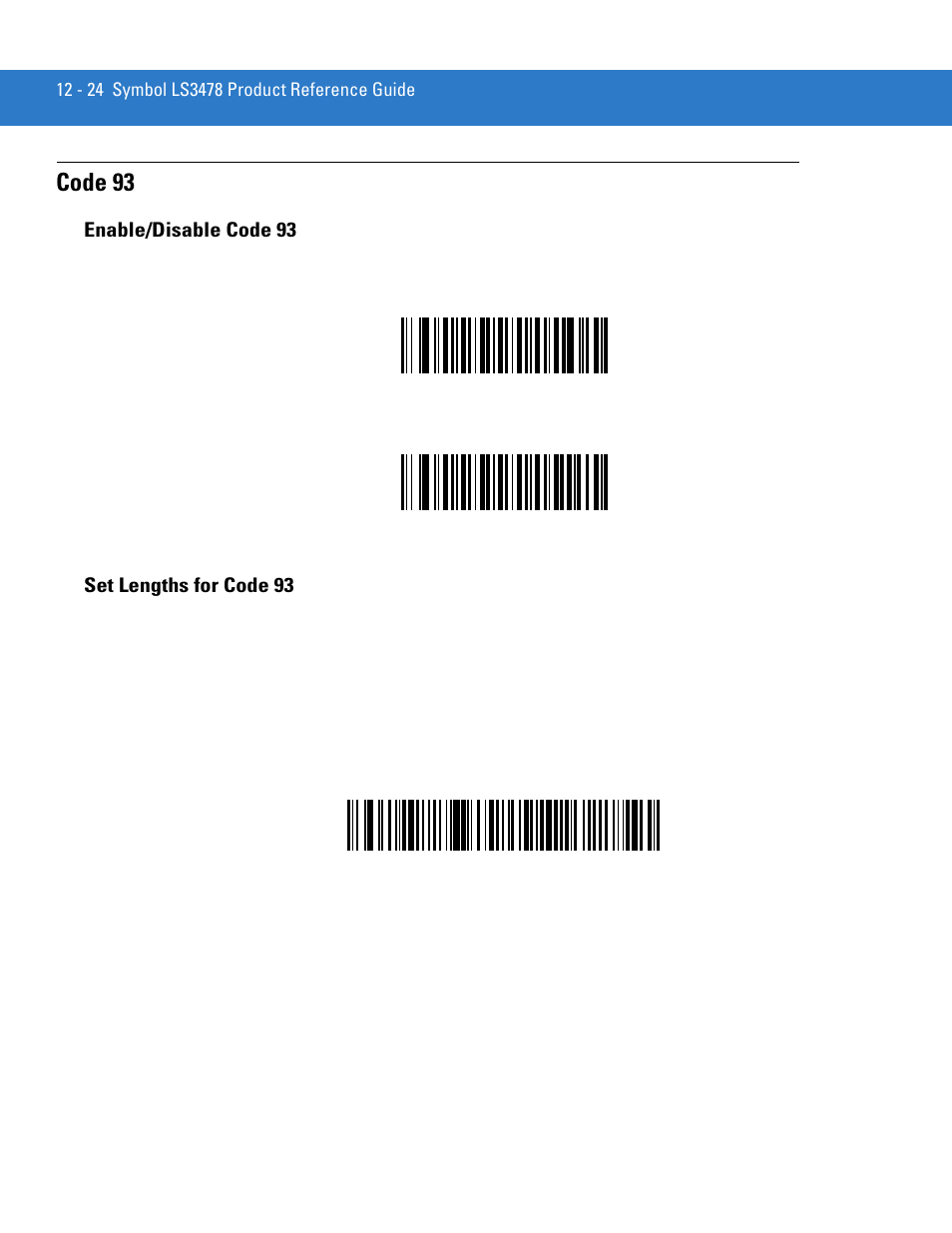 12 - 24 Symbol LS3478 Product Reference Guide

Code 93

Enable/Disable Code 93

Set Lengths for Code 93